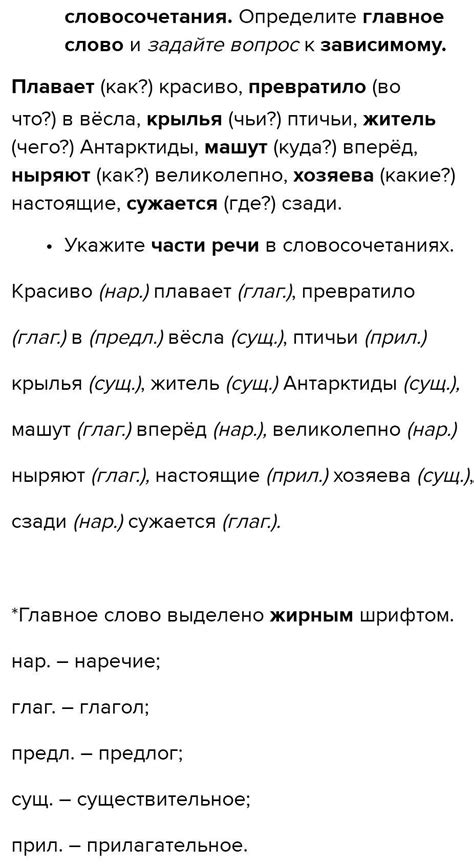 словосочетания. Определите главное слово и задайте вопрос к зависимому.

Плавает (как?) красиво, превратило (во что?) в вёсла, крылья (чьи?) птичьи, житель (чего?) Антарктиды, машут (куда?) вперёд, ныряют (как?) великолепно, хозяева (какие?) настоящие, сужается (где?) сзади.

• Укажите части речи в словосочетаниях.

Красиво (нар.) плавает (глаг.), превратило

(глаг.) в (предл.) вёсла (сущ.), птичьи (прил.)

крылья (сущ.), житель (сущ.) Антарктиды (сущ.),

машут (глаг.) вперёд (нар.), великолепно (нар.)

ныряют (глаг.), настоящие (прил.) хозяева (сущ.),

сзади (нар.) сужается (глаг.).

*Главное слово выделено жирным шрифтом.

нар. – наречие;

глаг. – глагол;

предл. – предлог;

сущ. – существительное;

прил. – прилагательное.